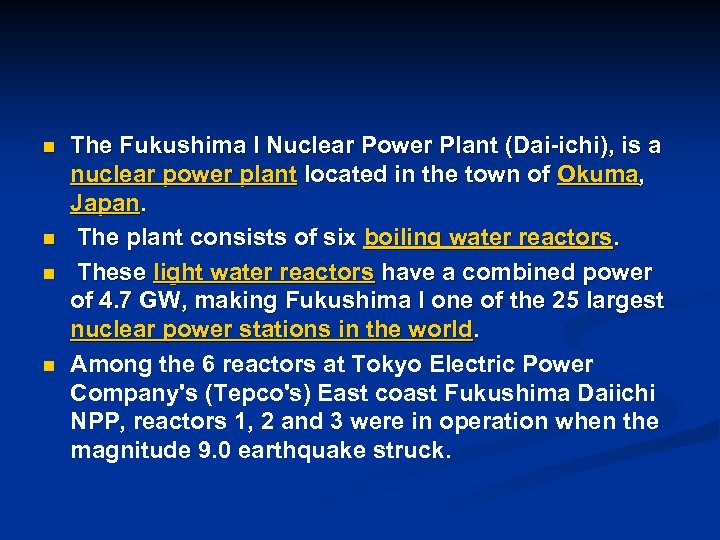 The Fukushima I Nuclear Power Plant (Dai-ichi), is a nuclear power plant located in the town of Okuma, Japan.

The plant consists of six boiling water reactors.

These light water reactors have a combined power of 4.7 GW, making Fukushima I one of the 25 largest nuclear power stations in the world.

Among the 6 reactors at Tokyo Electric Power Company's (Tepco's) East coast Fukushima Daiichi NPP, reactors 1, 2 and 3 were in operation when the magnitude 9.0 earthquake struck.